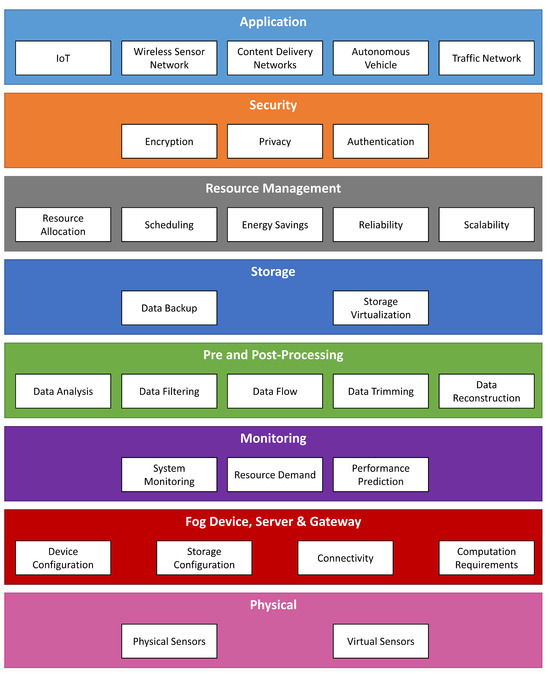 Application

IoT

Wireless Sensor Network

Content Delivery Networks

Autonomous Vehicle

Traffic Network

Security

Encryption

Privacy

Authentication

Resource Management

Resource Allocation

Scheduling

Energy Savings

Reliability

Scalability

Storage

Data Backup

Storage Virtualization

Pre and Post-Processing

Data Analysis

Data Filtering

Data Flow

Data Trimming

Data Reconstruction

Monitoring

System Monitoring

Resource Demand

Performance Prediction

Fog Device, Server & Gateway

Device Configuration

Storage Configuration

Connectivity

Computation Requirements

Physical

Physical Sensors

Virtual Sensors